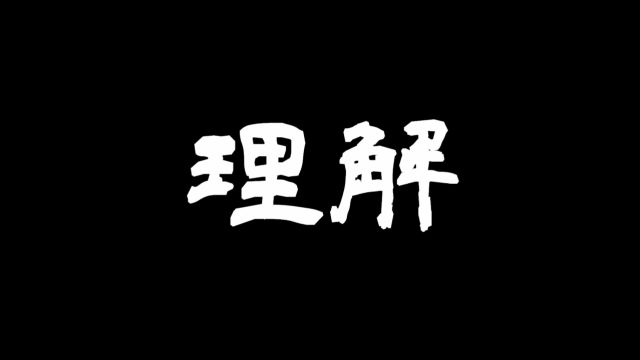 理解